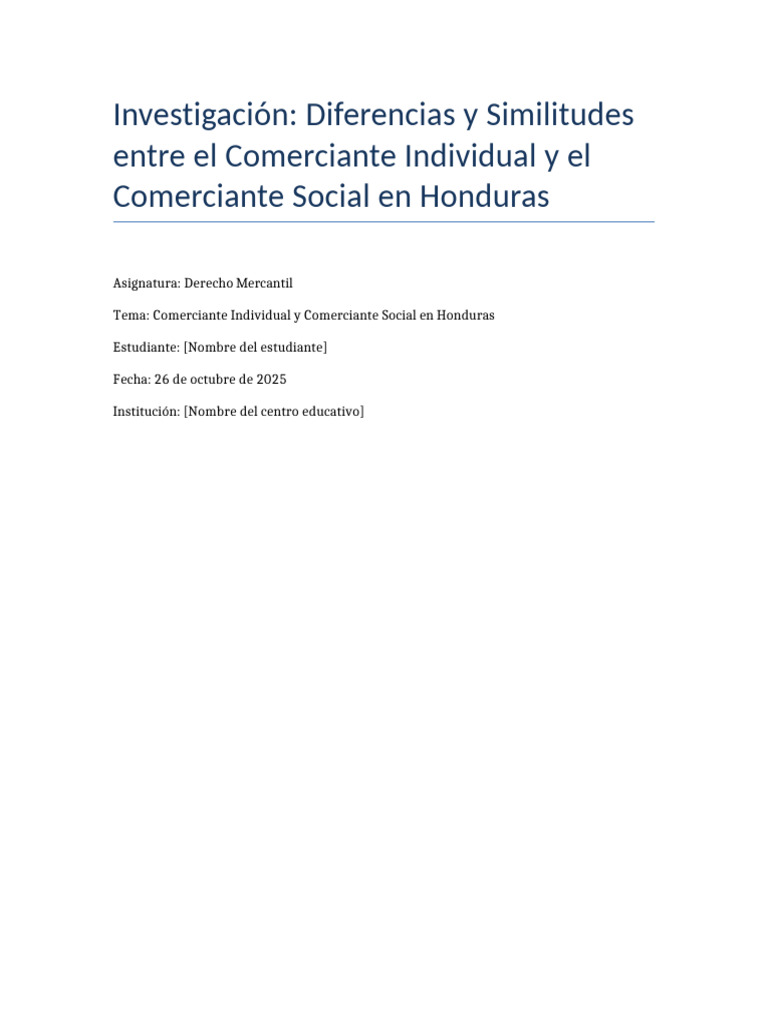 Investigación: Diferencias y Similitudes entre el Comerciante Individual y el Comerciante Social en Honduras

Asignatura: Derecho Mercantil

Tema: Comerciante Individual y Comerciante Social en Honduras

Estudiante: [Nombre del estudiante]

Fecha: 26 de octubre de 2025

Institución: [Nombre del centro educativo]